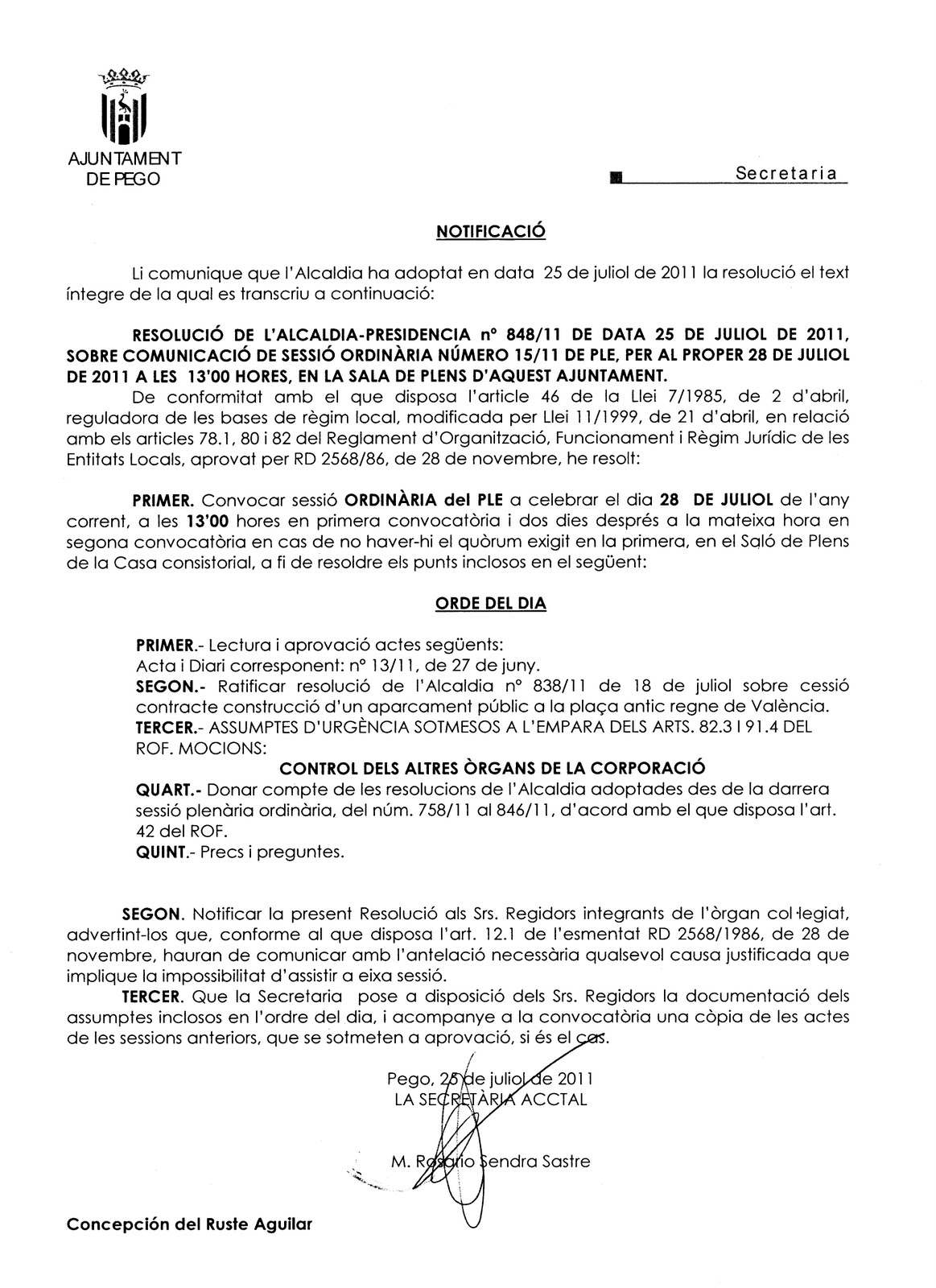 AJUNTAMENT
DE PEGO

Secretaria

NOTIFICACIÓ

Li comunique que l'Alcaldia ha adoptat en data 25 de juliol de 2011 la resolució el text íntegre de la qual es transcriu a continuació:

RESOLUCIÓ DE L'ALCALDIA-PRESIDENCIA nº 848/11 DE DATA 25 DE JULIOL DE 2011, SOBRE COMUNICACIÓ DE SESSIÓ ORDINÀRIA NÚMERO 15/11 DE PLE, PER AL PROPER 28 DE JULIOL DE 2011 A LES 13'00 HORES, EN LA SALA DE PLENS D'AQUEST AJUNTAMENT.

De conformitat amb el que disposa l'article 46 de la Llei 7/1985, de 2 d'abril, reguladora de les bases de règim local, modificada per Llei 11/1999, de 21 d'abril, en relació amb els articles 78.1, 80 i 82 del Reglament d'Organització, Funcionament i Règim Jurídic de les Entitats Locals, aprovat per RD 2568/86, de 28 de novembre, he resolt:

PRIMER. Convocar sessió ORDINÀRIA del PLE a celebrar el dia 28 DE JULIOL de l'any corrent, a les 13'00 hores en primera convocatòria i dos dies després a la mateixa hora en segona convocatòria en cas de no haver-hi el quòrum exigit en la primera, en el Saló de Plens de la Casa consistorial, a fi de resoldre els punts inclosos en el següent:

ORDE DEL DIA

PRIMER.- Lectura i aprovació actes següents:
Acta i Diari corresponent: nº 13/11, de 27 de juny.
SEGON.- Ratificar resolució de l'Alcaldia nº 838/11 de 18 de juliol sobre cessió contracte construcció d'un aparcament públic a la plaça antic regne de València.
TERCER.- ASSUMPTES D'URGÈNCIA SOTMESOS A L'EMPARA DELS ARTS. 82.3 I 91.4 DEL ROF. MOCIONS:
CONTROL DELS ALTRES ÒRGANS DE LA CORPORACIÓ
QUART.- Donar compte de les resolucions de l'Alcaldia adoptades des de la darrera sessió plenària ordinària, del núm. 758/11 al 846/11, d'acord amb el que disposa l'art. 42 del ROF.
QUINT.- Precs i preguntes.

SEGON. Notificar la present Resolució als Srs. Regidors integrants de l'òrgan col·legiat, advertint-los que, conforme al que disposa l'art. 12.1 de l'esmentat RD 2568/1986, de 28 de novembre, hauran de comunicar amb l'antelació necessària qualsevol causa justificada que implique la impossibilitat d'assistir a eixa sessió.

TERCER. Que la Secretaria pose a disposició dels Srs. Regidors la documentació dels assumptes inclosos en l'ordre del dia, i acompanye a la convocatòria una còpia de les actes de les sessions anteriors, que se sotmeten a aprovació, si és el cas.

Pego, 25 de juliol de 2011
LA SECRETÀRIA ACCTAL

M. Rosario Sendra Sastre

Concepción del Ruste Aguilar